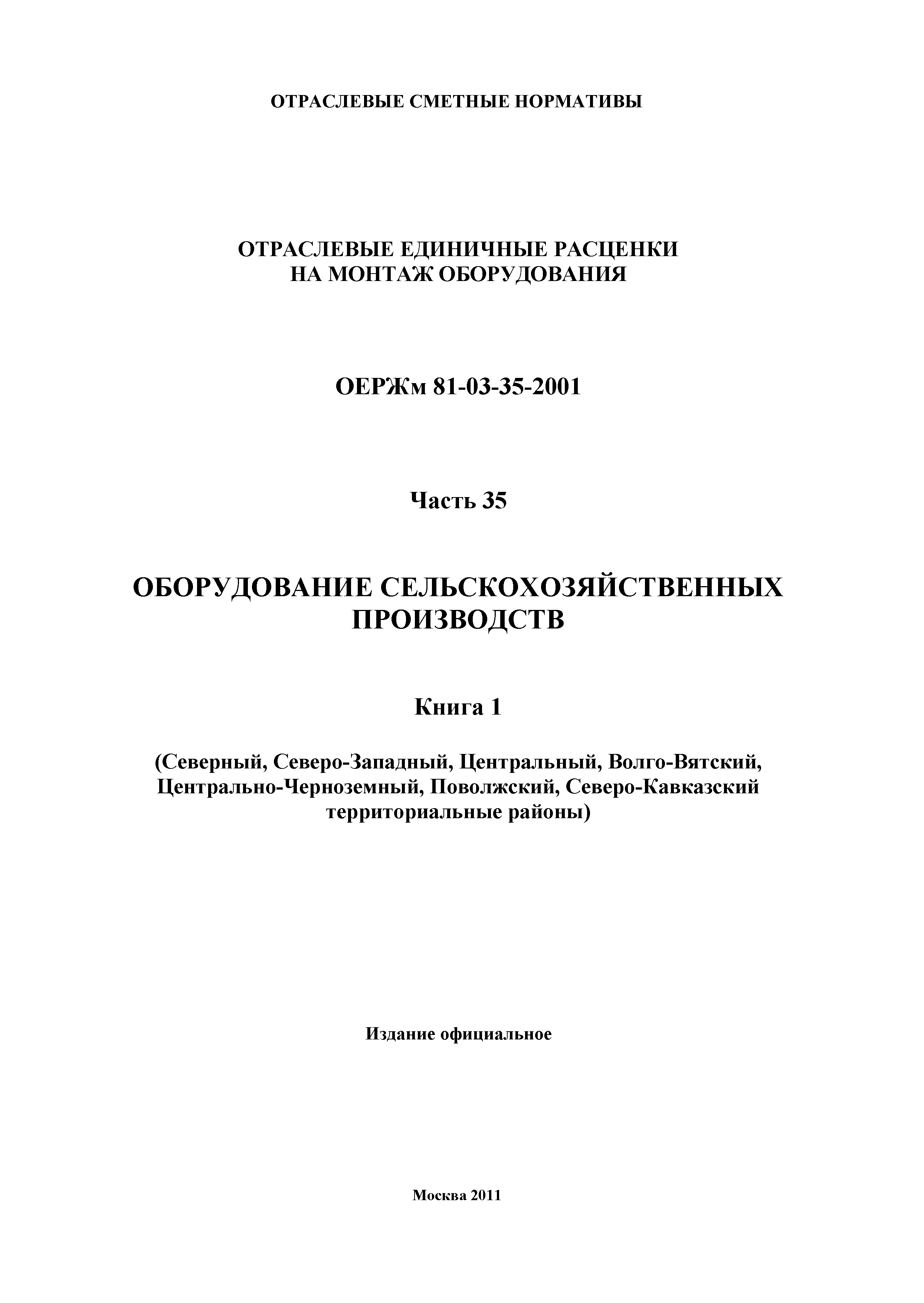 ОТРАСЛЕВЫЕ СМЕТНЫЕ НОРМАТИВЫ

ОТРАСЛЕВЫЕ ЕДИНИЧНЫЕ РАСЦЕНКИ
НА МОНТАЖ ОБОРУДОВАНИЯ

ОЕРЖм 81-03-35-2001

Часть 35

ОБОРУДОВАНИЕ СЕЛЬСКОХОЗЯЙСТВЕННЫХ ПРОИЗВОДСТВ

Книга 1

(Северный, Северо-Западный, Центральный, Волго-Вятский, Центрально-Черноземный, Поволжский, Северо-Кавказский территориальные районы)

Издание официальное

Москва 2011